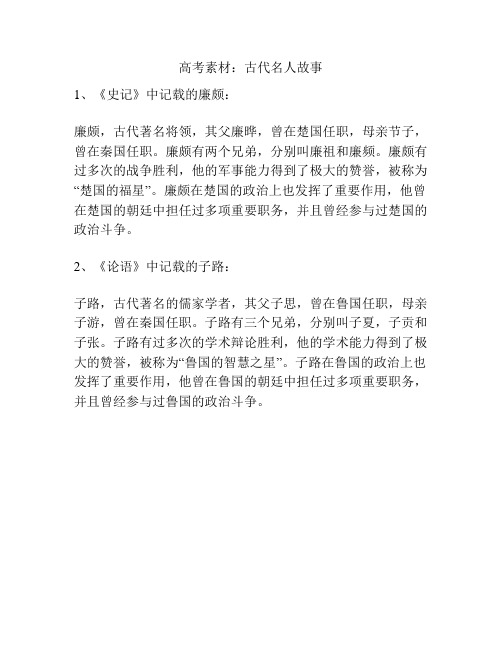 高考素材：古代名人故事

1、《史记》中记载的廉颇：

廉颇，古代著名将领，其父廉晔，曾在楚国任职，母亲节子，曾在秦国任职。廉颇有两个兄弟，分别叫廉祖和廉频。廉颇有过多次的战争胜利，他的军事能力得到了极大的赞誉，被称为“楚国的福星”。廉颇在楚国的政治上也发挥了重要作用，他曾在楚国的朝廷中担任过多项重要职务，并且曾经参与过楚国的政治斗争。

2、《论语》中记载的子路：

子路，古代著名的儒家学者，其父子思，曾在鲁国任职，母亲子游，曾在秦国任职。子路有三个兄弟，分别叫子夏，子贡和子张。子路有过多次的学术辩论胜利，他的学术能力得到了极大的赞誉，被称为“鲁国的智慧之星”。子路在鲁国的政治上也发挥了重要作用，他曾在鲁国的朝廷中担任过多项重要职务，并且曾经参与过鲁国的政治斗争。